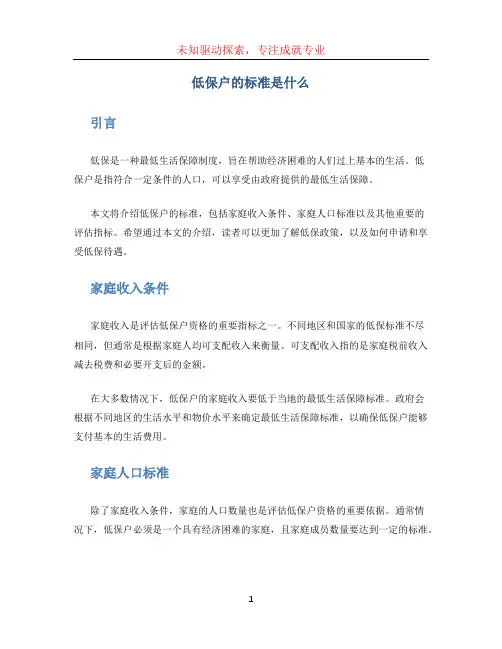 未知驱动探索，专注成就专业

低保户的标准是什么

引言

低保是一种最低生活保障制度，旨在帮助经济困难的人们过上基本的生活。低保户是指符合一定条件的人口，可以享受由政府提供的最低生活保障。

本文将介绍低保户的标准，包括家庭收入条件、家庭人口标准以及其他重要的评估指标。希望通过本文的介绍，读者可以更加了解低保政策，以及如何申请和享受低保待遇。

家庭收入条件

家庭收入是评估低保户资格的重要指标之一。不同地区和国家的低保标准不尽相同，但通常是根据家庭人均可支配收入来衡量。可支配收入指的是家庭税前收入减去税费和必要开支后的金额。

在大多数情况下，低保户的家庭收入要低于当地的最低生活保障标准。政府会根据不同地区的生活水平和物价水平来确定最低生活保障标准，以确保低保户能够支付基本的生活费用。

家庭人口标准

除了家庭收入条件，家庭的人口数量也是评估低保户资格的重要依据。通常情况下，低保户必须是一个具有经济困难的家庭，且家庭成员数量要达到一定的标准。

1